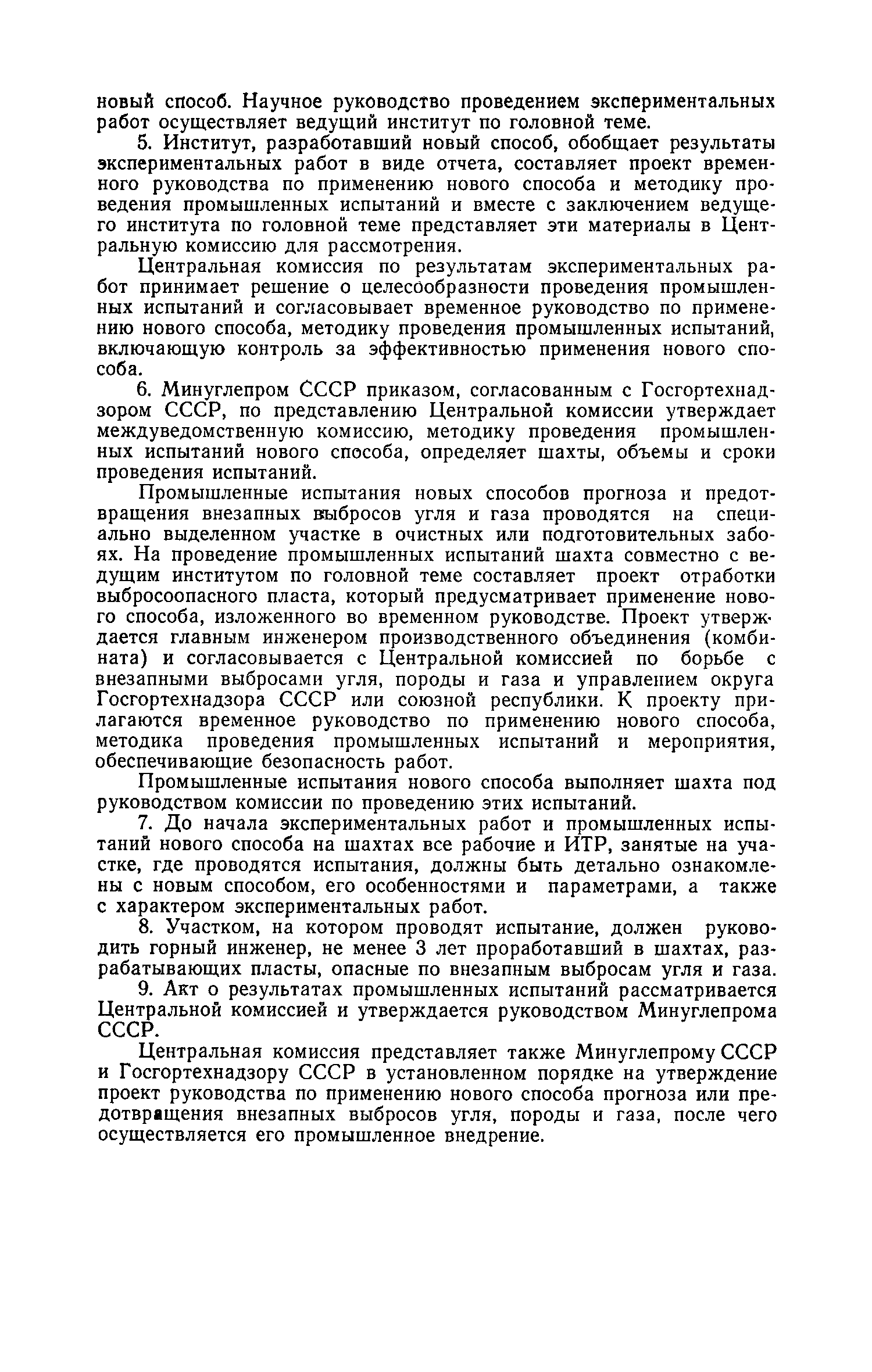 новый способ. Научное руководство проведением экспериментальных работ осуществляет ведущий институт по головной теме.

5. Институт, разработавший новый способ, обобщает результаты экспериментальных работ в виде отчета, составляет проект временного руководства по применению нового способа и методику проведения промышленных испытаний и вместе с заключением ведущего института по головной теме представляет эти материалы в Центральную комиссию для рассмотрения.

Центральная комиссия по результатам экспериментальных работ принимает решение о целесообразности проведения промышленных испытаний и согласовывает временное руководство по применению нового способа, методику проведения промышленных испытаний, включающую контроль за эффективностью применения нового способа.

6. Минуглепром СССР приказом, согласованным с Госгортехнадзором СССР, по представлению Центральной комиссии утверждает междуведомственную комиссию, методику проведения промышленных испытаний нового способа, определяет шахты, объемы и сроки проведения испытаний.

Промышленные испытания новых способов прогноза и предотвращения внезапных выбросов угля и газа проводятся на специально выделенном участке в очистных или подготовительных забоях. На проведение промышленных испытаний шахта совместно с ведущим институтом по головной теме составляет проект отработки выбросоопасного пласта, который предусматривает применение нового способа, изложенного во временном руководстве. Проект утверждается главным инженером производственного объединения (комбината) и согласовывается с Центральной комиссией по борьбе с внезапными выбросами угля, породы и газа и управлением округа Госгортехнадзора СССР или союзной республики. К проекту прилагаются временное руководство по применению нового способа, методика проведения промышленных испытаний и мероприятия, обеспечивающие безопасность работ.

Промышленные испытания нового способа выполняет шахта под руководством комиссии по проведению этих испытаний.

7. До начала экспериментальных работ и промышленных испытаний нового способа на шахтах все рабочие и ИТР, занятые на участке, где проводятся испытания, должны быть детально ознакомлены с новым способом, его особенностями и параметрами, а также с характером экспериментальных работ.

8. Участком, на котором проводят испытание, должен руководить горный инженер, не менее 3 лет проработавший в шахтах, разрабатывающих пласты, опасные по внезапным выбросам угля и газа.

9. Акт о результатах промышленных испытаний рассматривается Центральной комиссией и утверждается руководством Минуглепрома СССР.

Центральная комиссия представляет также Минуглепрому СССР и Госгортехнадзору СССР в установленном порядке на утверждение проект руководства по применению нового способа прогноза или предотвращения внезапных выбросов угля, породы и газа, после чего осуществляется его промышленное внедрение.